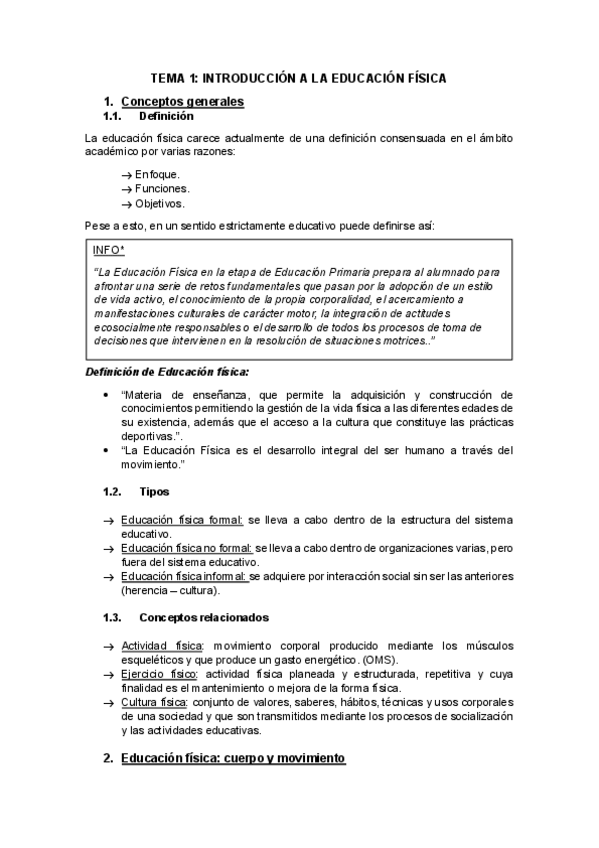 TEMA 1: INTRODUCCIÓN A LA EDUCACIÓN FÍSICA

1. Conceptos generales

1.1. Definición

La educación física carece actualmente de una definición consensuada en el ámbito académico por varias razones:

→ Enfoque.
→ Funciones.
→ Objetivos.

Pese a esto, en un sentido estrictamente educativo puede definirse así:

INFO*

"La Educación Física en la etapa de Educación Primaria prepara al alumnado para afrontar una serie de retos fundamentales que pasan por la adopción de un estilo de vida activo, el conocimiento de la propia corporalidad, el acercamiento a manifestaciones culturales de carácter motor, la integración de actitudes ecosocialmente responsables o el desarrollo de todos los procesos de toma de decisiones que intervienen en la resolución de situaciones motrices.."

Definición de Educación física:

• "Materia de enseñanza, que permite la adquisición y construcción de conocimientos permitiendo la gestión de la vida física a las diferentes edades de su existencia, además que el acceso a la cultura que constituye las prácticas deportivas.".
• "La Educación Física es el desarrollo integral del ser humano a través del movimiento."

1.2. Tipos

→ Educación física formal: se lleva a cabo dentro de la estructura del sistema educativo.
→ Educación física no formal: se lleva a cabo dentro de organizaciones varias, pero fuera del sistema educativo.
→ Educación física informal: se adquiere por interacción social sin ser las anteriores (herencia – cultura).

1.3. Conceptos relacionados

→ Actividad física: movimiento corporal producido mediante los músculos esqueléticos y que produce un gasto energético. (OMS).
→ Ejercicio físico: actividad física planeada y estructurada, repetitiva y cuya finalidad es el mantenimiento o mejora de la forma física.
→ Cultura física: conjunto de valores, saberes, hábitos, técnicas y usos corporales de una sociedad y que son transmitidos mediante los procesos de socialización y las actividades educativas.

2. Educación física: cuerpo y movimiento